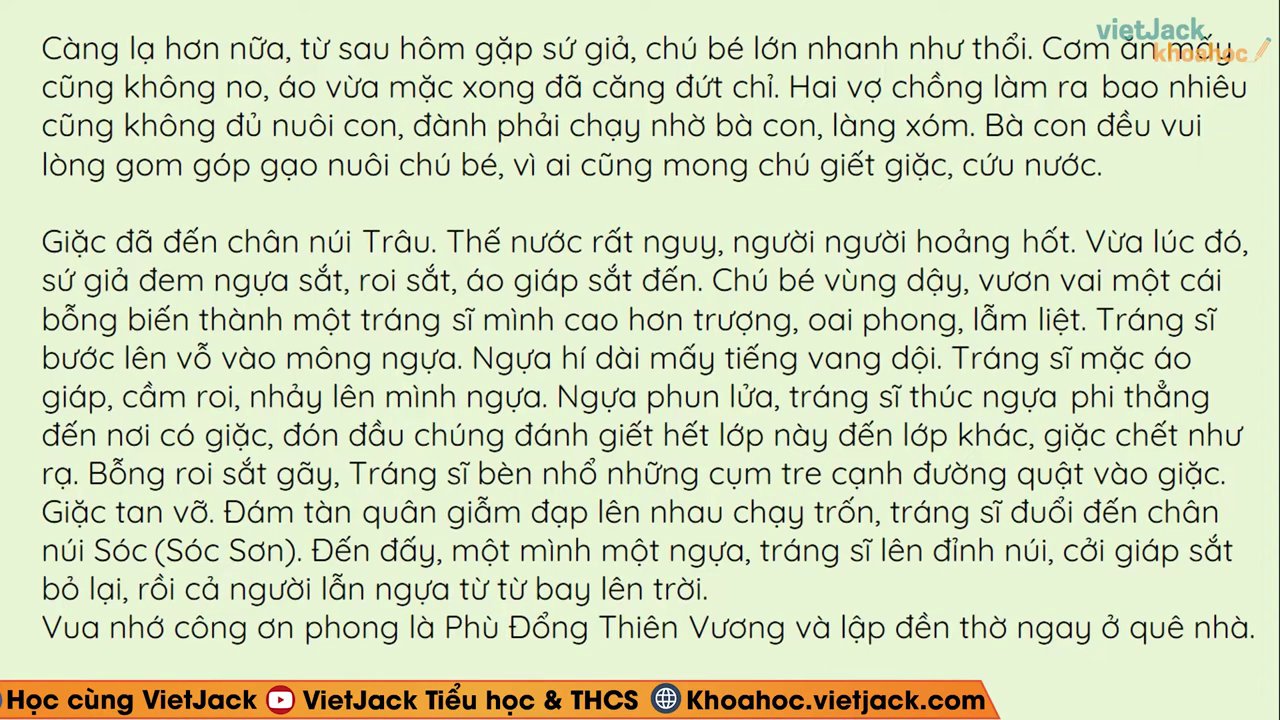 vietJack khoahoc

Càng lạ hơn nữa, từ sau hôm gặp sứ giả, chú bé lớn nhanh như thổi. Cơm ăn mấy cũng không no, áo vừa mặc xong đã căng đứt chỉ. Hai vợ chồng làm ra bao nhiêu cũng không đủ nuôi con, đành phải chạy nhờ bà con, làng xóm. Bà con đều vui lòng gom góp gạo nuôi chú bé, vì ai cũng mong chú giết giặc, cứu nước.

Giặc đã đến chân núi Trâu. Thế nước rất nguy, người người hoảng hốt. Vừa lúc đó, sứ giả đem ngựa sắt, roi sắt, áo giáp sắt đến. Chú bé vùng dậy, vươn vai một cái bỗng biến thành một tráng sĩ mình cao hơn trượng, oai phong, lẫm liệt. Tráng sĩ bước lên vỗ vào mông ngựa. Ngựa hí dài mấy tiếng vang dội. Tráng sĩ mặc áo giáp, cầm roi, nhảy lên mình ngựa. Ngựa phun lửa, tráng sĩ thúc ngựa phi thẳng đến nơi có giặc, đón đầu chúng đánh giết hết lớp này đến lớp khác, giặc chết như rạ. Bỗng roi sắt gãy, Tráng sĩ bèn nhổ những cụm tre cạnh đường quật vào giặc. Giặc tan vỡ. Đám tàn quân giẫm đạp lên nhau chạy trốn, tráng sĩ đuổi đến chân núi Sóc (Sóc Sơn). Đến đấy, một mình một ngựa, tráng sĩ lên đỉnh núi, cởi giáp sắt bỏ lại, rồi cả người lẫn ngựa từ từ bay lên trời.
Vua nhớ công ơn phong là Phù Đổng Thiên Vương và lập đền thờ ngay ở quê nhà.

Học cùng VietJack VietJack Tiểu học & THCS Khoahoc.vietjack.com